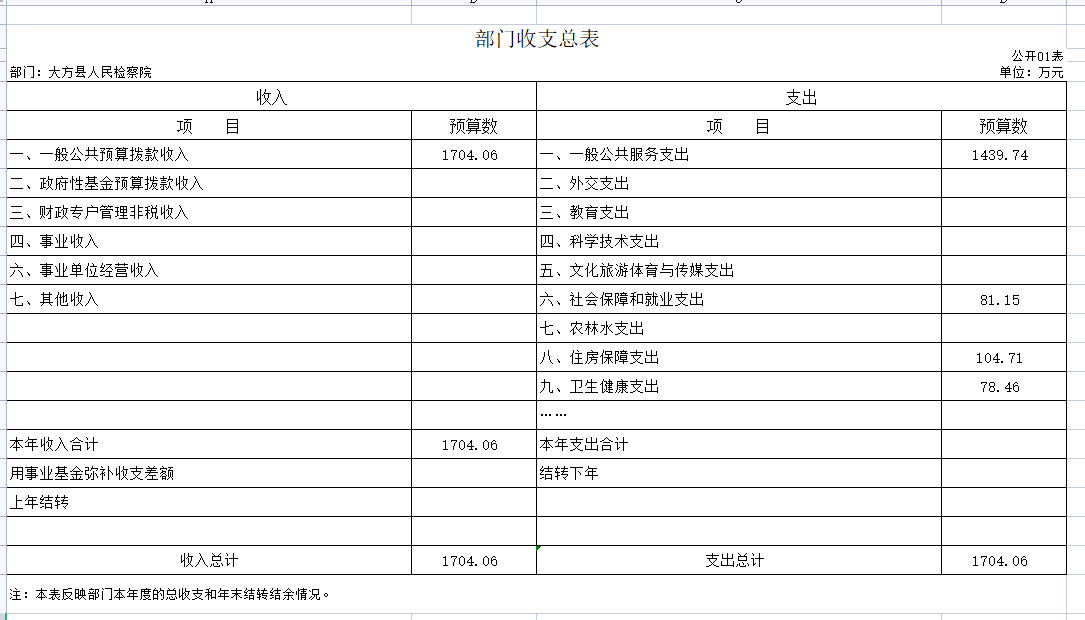 部门收支总表

公开01表

部门：大方县人民检察院

单位：万元

| 收入 | | 支出 | |
|---|---|---|---|
| 项　目 | 预算数 | 项　目 | 预算数 |
| 一、一般公共预算拨款收入 | 1704.06 | 一、一般公共服务支出 | 1439.74 |
| 二、政府性基金预算拨款收入 | | 二、外交支出 | |
| 三、财政专户管理非税收入 | | 三、教育支出 | |
| 四、事业收入 | | 四、科学技术支出 | |
| 六、事业单位经营收入 | | 五、文化旅游体育与传媒支出 | |
| 七、其他收入 | | 六、社会保障和就业支出 | 81.15 |
| | | 七、农林水支出 | |
| | | 八、住房保障支出 | 104.71 |
| | | 九、卫生健康支出 | 78.46 |
| | | …… | |
| 本年收入合计 | 1704.06 | 本年支出合计 | |
| 用事业基金弥补收支差额 | | 结转下年 | |
| 上年结转 | | | |
| | | | |
| 收入总计 | 1704.06 | 支出总计 | 1704.06 |

注：本表反映部门本年度的总收支和年末结转结余情况。